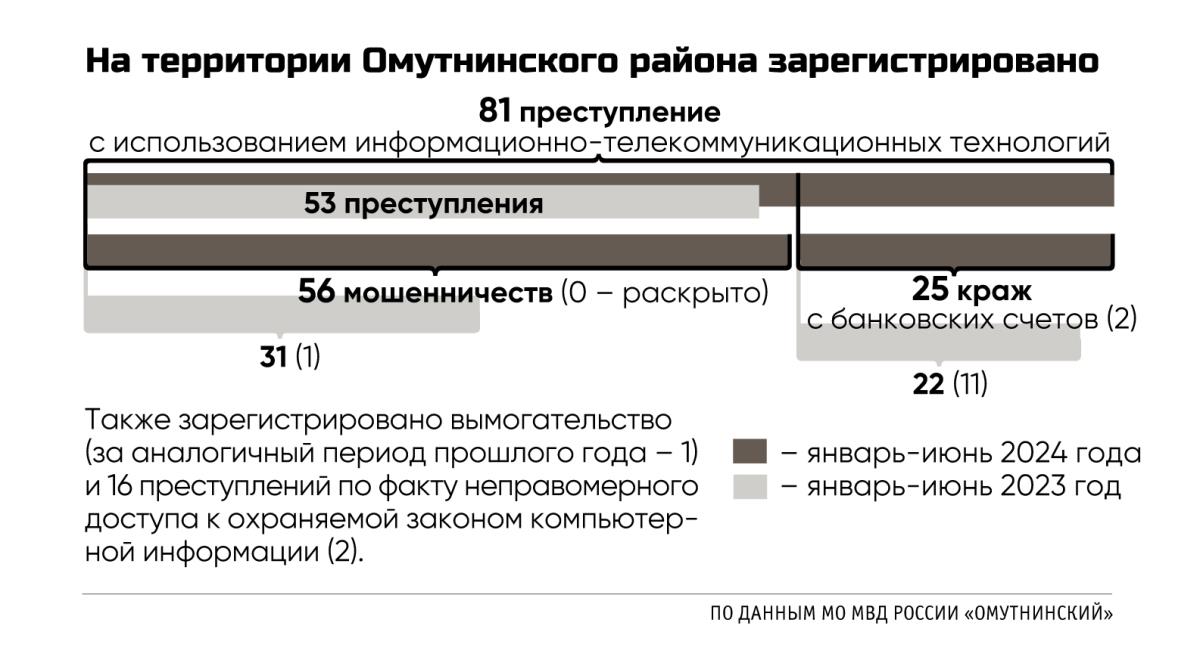 На территории Омутнинского района зарегистрировано

81 преступление
с использованием информационно-телекоммуникационных технологий

53 преступления

56 мошенничеств (0 – раскрыто)

31 (1)

25 краж
с банковских счетов (2)

22 (11)

Также зарегистрировано вымогательство (за аналогичный период прошлого года – 1) и 16 преступлений по факту неправомерного доступа к охраняемой законом компьютерной информации (2).

– январь-июнь 2024 года
– январь-июнь 2023 год

ПО ДАННЫМ МО МВД РОССИИ «ОМУТНИНСКИЙ»